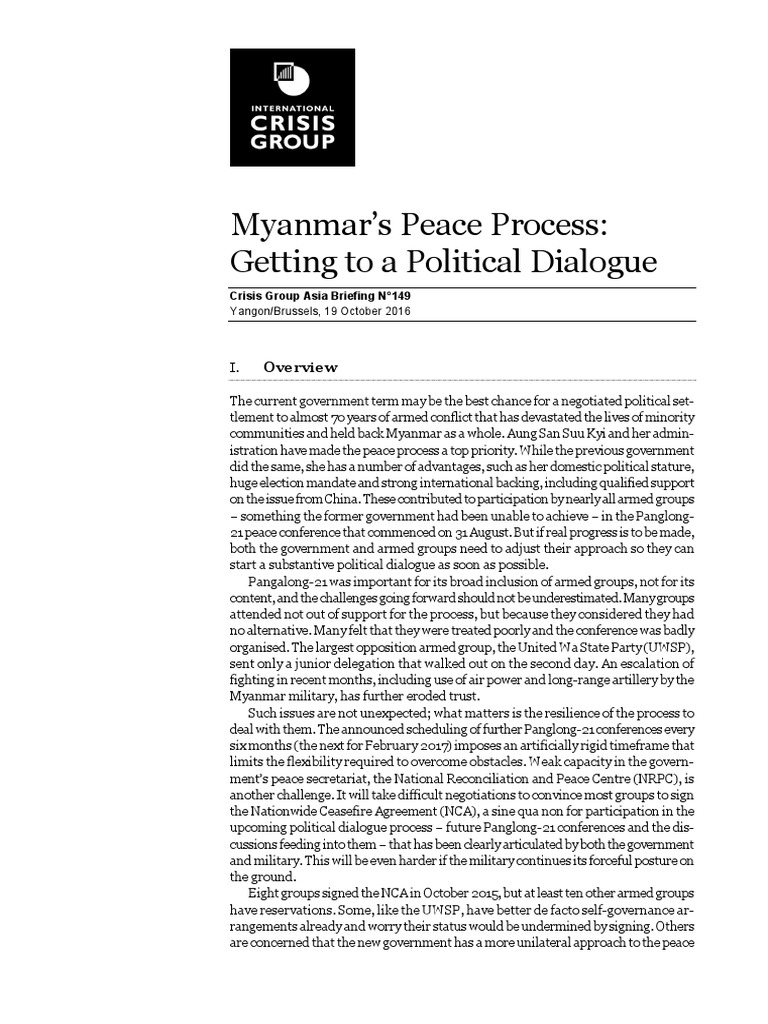 INTERNATIONAL
CRISIS
GROUP

Myanmar's Peace Process: Getting to a Political Dialogue

Crisis Group Asia Briefing N°149
Yangon/Brussels, 19 October 2016

I. Overview

The current government term may be the best chance for a negotiated political settlement to almost 70 years of armed conflict that has devastated the lives of minority communities and held back Myanmar as a whole. Aung San Suu Kyi and her administration have made the peace process a top priority. While the previous government did the same, she has a number of advantages, such as her domestic political stature, huge election mandate and strong international backing, including qualified support on the issue from China. These contributed to participation by nearly all armed groups – something the former government had been unable to achieve – in the Panglong-21 peace conference that commenced on 31 August. But if real progress is to be made, both the government and armed groups need to adjust their approach so they can start a substantive political dialogue as soon as possible.

Pangalong-21 was important for its broad inclusion of armed groups, not for its content, and the challenges going forward should not be underestimated. Many groups attended not out of support for the process, but because they considered they had no alternative. Many felt that they were treated poorly and the conference was badly organised. The largest opposition armed group, the United Wa State Party (UWSP), sent only a junior delegation that walked out on the second day. An escalation of fighting in recent months, including use of air power and long-range artillery by the Myanmar military, has further eroded trust.

Such issues are not unexpected; what matters is the resilience of the process to deal with them. The announced scheduling of further Panglong-21 conferences every six months (the next for February 2017) imposes an artificially rigid timeframe that limits the flexibility required to overcome obstacles. Weak capacity in the government's peace secretariat, the National Reconciliation and Peace Centre (NRPC), is another challenge. It will take difficult negotiations to convince most groups to sign the Nationwide Ceasefire Agreement (NCA), a sine qua non for participation in the upcoming political dialogue process – future Panglong-21 conferences and the discussions feeding into them – that has been clearly articulated by both the government and military. This will be even harder if the military continues its forceful posture on the ground.

Eight groups signed the NCA in October 2015, but at least ten other armed groups have reservations. Some, like the UWSP, have better de facto self-governance arrangements already and worry their status would be undermined by signing. Others are concerned that the new government has a more unilateral approach to the peace